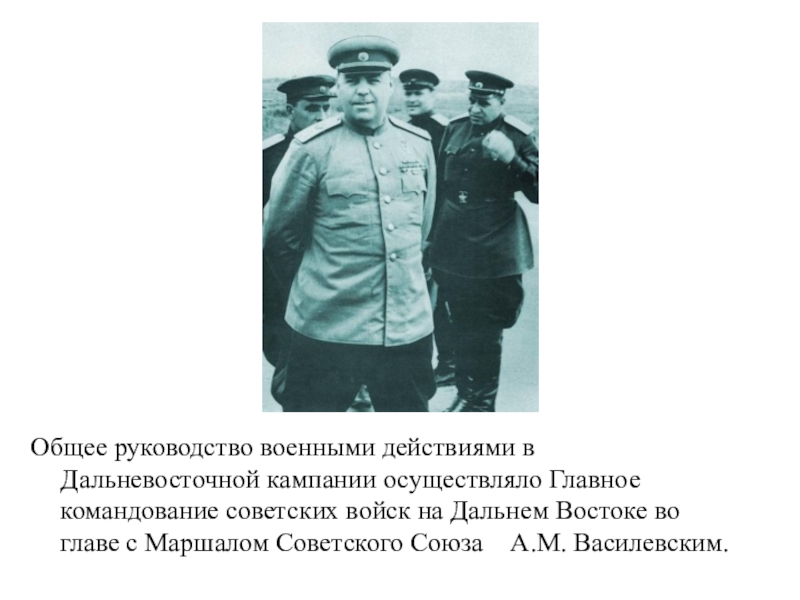 Общее руководство военными действиями в Дальневосточной кампании осуществляло Главное командование советских войск на Дальнем Востоке во главе с Маршалом Советского Союза А.М. Василевским.